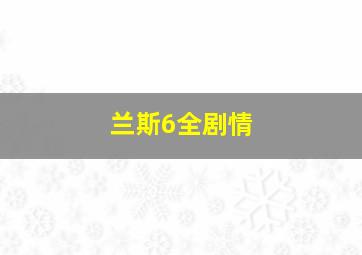 兰斯6全剧情